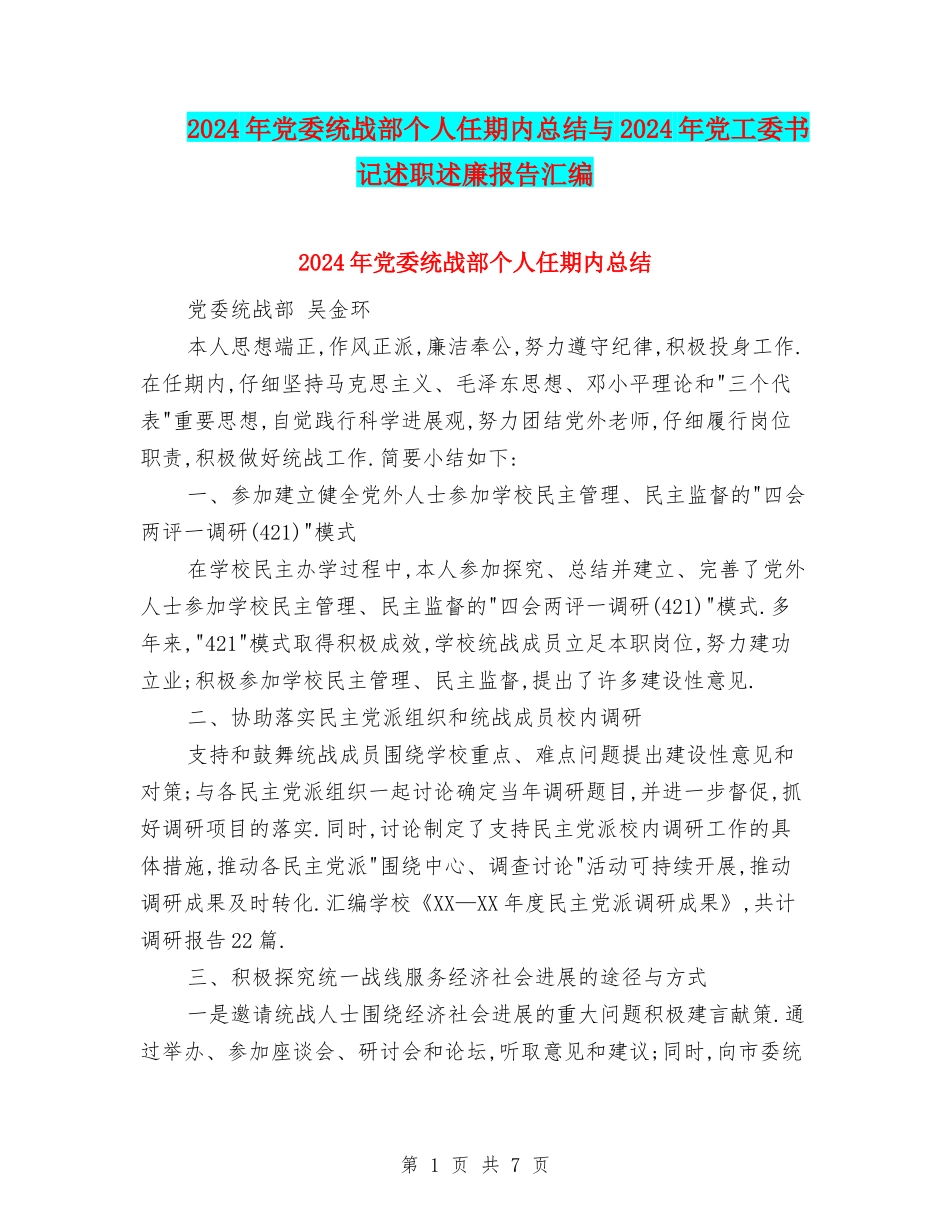 2024年党委统战部个人任期内总结与2024年党工委书记述职述廉报告汇编

2024年党委统战部个人任期内总结

党委统战部 吴金环

本人思想端正,作风正派,廉洁奉公,努力遵守纪律,积极投身工作.在任期内,仔细坚持马克思主义、毛泽东思想、邓小平理论和"三个代表"重要思想,自觉践行科学进展观,努力团结党外老师,仔细履行岗位职责,积极做好统战工作.简要小结如下:

一、参加建立健全党外人士参加学校民主管理、民主监督的"四会两评一调研(421)"模式

在学校民主办学过程中,本人参加探究、总结并建立、完善了党外人士参加学校民主管理、民主监督的"四会两评一调研(421)"模式.多年来,"421"模式取得积极成效,学校统战成员立足本职岗位,努力建功立业;积极参加学校民主管理、民主监督,提出了许多建设性意见.

二、协助落实民主党派组织和统战成员校内调研

支持和鼓舞统战成员围绕学校重点、难点问题提出建设性意见和对策;与各民主党派组织一起讨论确定当年调研题目,并进一步督促,抓好调研项目的落实.同时,讨论制定了支持民主党派校内调研工作的具体措施,推动各民主党派"围绕中心、调查讨论"活动可持续开展,推动调研成果及时转化.汇编学校《XX—XX年度民主党派调研成果》,共计调研报告22篇.

三、积极探究统一战线服务经济社会进展的途径与方式

一是邀请统战人士围绕经济社会进展的重大问题积极建言献策.通过举办、参加座谈会、研讨会和论坛,听取意见和建议;同时,向市委统

第 1 页 共 7 页